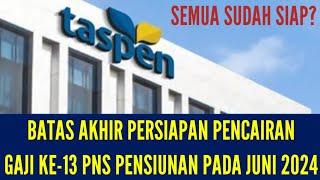 taspen

SEMUA SUDAH SIAP?

BATAS AKHIR PERSIAPAN PENCAIRAN GAJI KE-13 PNS PENSIUNAN PADA JUNI 2024